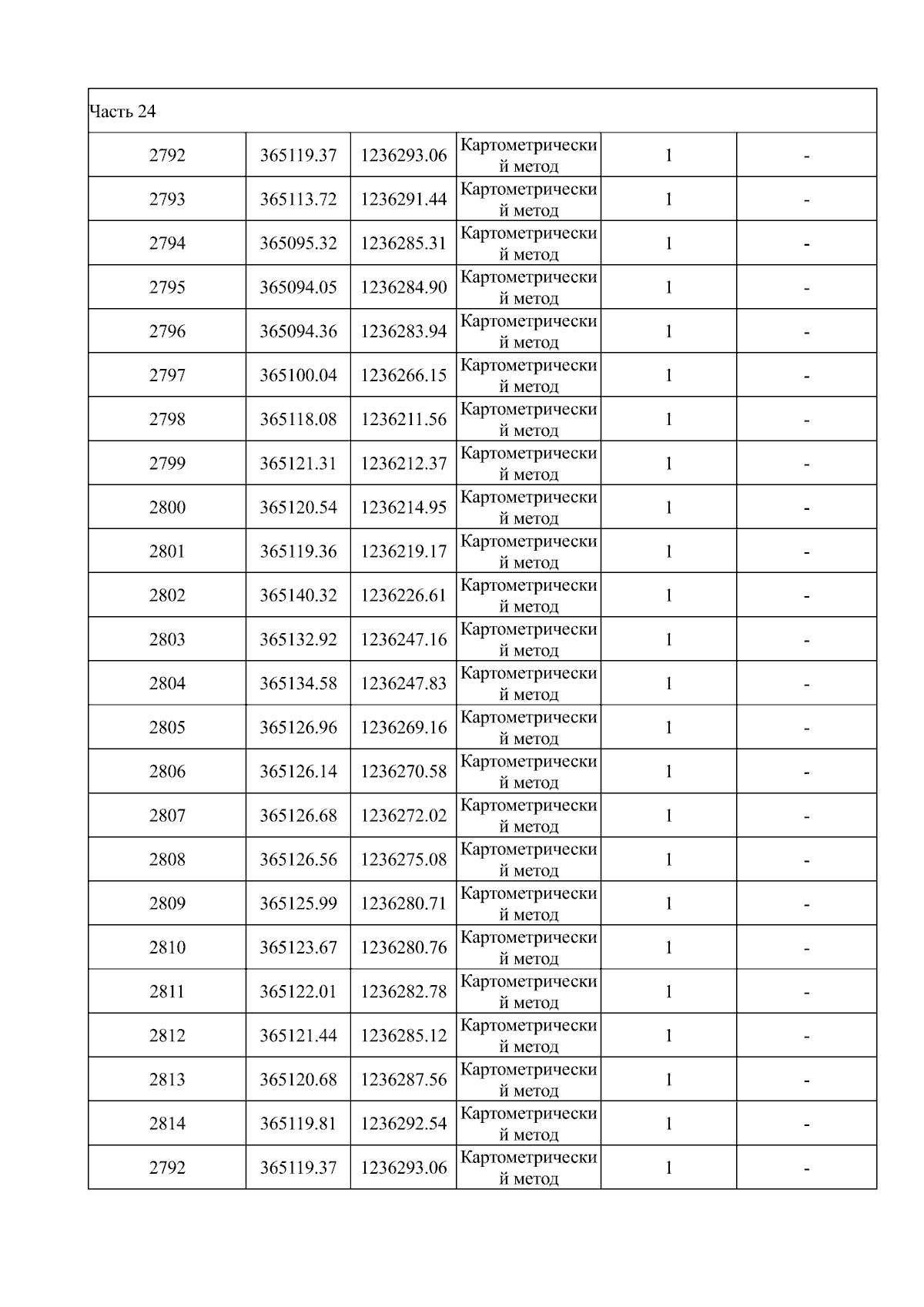 | Часть 24 | | | | | |
|---|---|---|---|---|---|
| 2792 | 365119.37 | 1236293.06 | Картометрический метод | 1 | - |
| 2793 | 365113.72 | 1236291.44 | Картометрический метод | 1 | - |
| 2794 | 365095.32 | 1236285.31 | Картометрический метод | 1 | - |
| 2795 | 365094.05 | 1236284.90 | Картометрический метод | 1 | - |
| 2796 | 365094.36 | 1236283.94 | Картометрический метод | 1 | - |
| 2797 | 365100.04 | 1236266.15 | Картометрический метод | 1 | - |
| 2798 | 365118.08 | 1236211.56 | Картометрический метод | 1 | - |
| 2799 | 365121.31 | 1236212.37 | Картометрический метод | 1 | - |
| 2800 | 365120.54 | 1236214.95 | Картометрический метод | 1 | - |
| 2801 | 365119.36 | 1236219.17 | Картометрический метод | 1 | - |
| 2802 | 365140.32 | 1236226.61 | Картометрический метод | 1 | - |
| 2803 | 365132.92 | 1236247.16 | Картометрический метод | 1 | - |
| 2804 | 365134.58 | 1236247.83 | Картометрический метод | 1 | - |
| 2805 | 365126.96 | 1236269.16 | Картометрический метод | 1 | - |
| 2806 | 365126.14 | 1236270.58 | Картометрический метод | 1 | - |
| 2807 | 365126.68 | 1236272.02 | Картометрический метод | 1 | - |
| 2808 | 365126.56 | 1236275.08 | Картометрический метод | 1 | - |
| 2809 | 365125.99 | 1236280.71 | Картометрический метод | 1 | - |
| 2810 | 365123.67 | 1236280.76 | Картометрический метод | 1 | - |
| 2811 | 365122.01 | 1236282.78 | Картометрический метод | 1 | - |
| 2812 | 365121.44 | 1236285.12 | Картометрический метод | 1 | - |
| 2813 | 365120.68 | 1236287.56 | Картометрический метод | 1 | - |
| 2814 | 365119.81 | 1236292.54 | Картометрический метод | 1 | - |
| 2792 | 365119.37 | 1236293.06 | Картометрический метод | 1 | - |